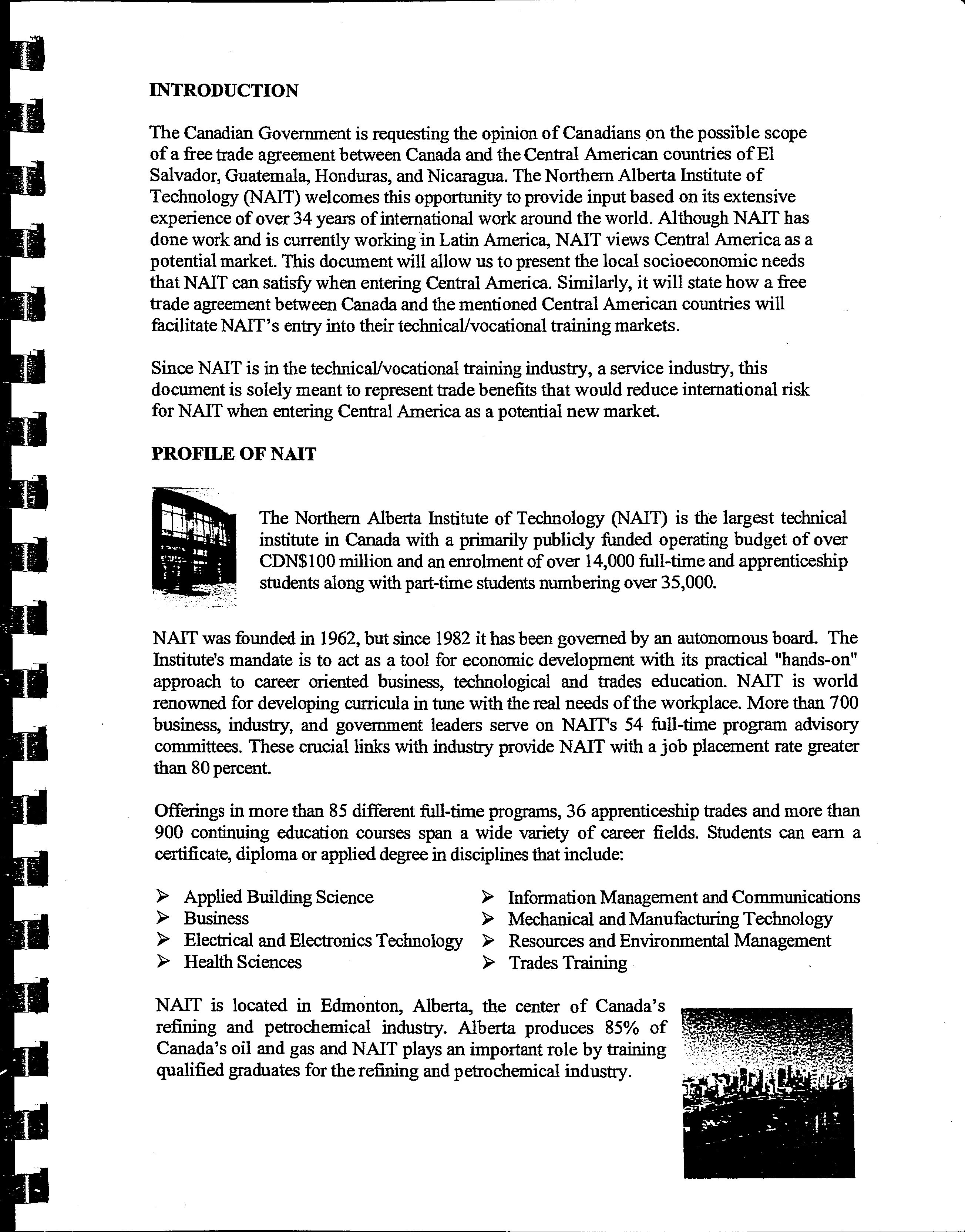 INTRODUCTION

The Canadian Government is requesting the opinion of Canadians on the possible scope of a free trade agreement between Canada and the Central American countries of El Salvador, Guatemala, Honduras, and Nicaragua. The Northern Alberta Institute of Technology (NAIT) welcomes this opportunity to provide input based on its extensive experience of over 34 years of international work around the world. Although NAIT has done work and is currently working in Latin America, NAIT views Central America as a potential market. This document will allow us to present the local socioeconomic needs that NAIT can satisfy when entering Central America. Similarly, it will state how a free trade agreement between Canada and the mentioned Central American countries will facilitate NAIT's entry into their technical/vocational training markets.

Since NAIT is in the technical/vocational training industry, a service industry, this document is solely meant to represent trade benefits that would reduce international risk for NAIT when entering Central America as a potential new market.

PROFILE OF NAIT

The Northern Alberta Institute of Technology (NAIT) is the largest technical institute in Canada with a primarily publicly funded operating budget of over CDN$100 million and an enrolment of over 14,000 full-time and apprenticeship students along with part-time students numbering over 35,000.

NAIT was founded in 1962, but since 1982 it has been governed by an autonomous board. The Institute's mandate is to act as a tool for economic development with its practical "hands-on" approach to career oriented business, technological and trades education. NAIT is world renowned for developing curricula in tune with the real needs of the workplace. More than 700 business, industry, and government leaders serve on NAIT's 54 full-time program advisory committees. These crucial links with industry provide NAIT with a job placement rate greater than 80 percent.

Offerings in more than 85 different full-time programs, 36 apprenticeship trades and more than 900 continuing education courses span a wide variety of career fields. Students can earn a certificate, diploma or applied degree in disciplines that include:

➢ Applied Building Science
➢ Business
➢ Electrical and Electronics Technology
➢ Health Sciences

➢ Information Management and Communications
➢ Mechanical and Manufacturing Technology
➢ Resources and Environmental Management
➢ Trades Training

NAIT is located in Edmonton, Alberta, the center of Canada's refining and petrochemical industry. Alberta produces 85% of Canada's oil and gas and NAIT plays an important role by training qualified graduates for the refining and petrochemical industry.